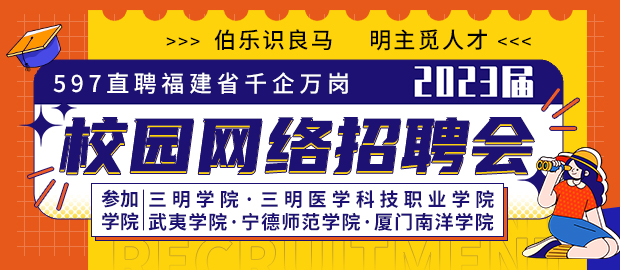 >>> 伯乐识良马　明主觅人才 <<<

597直聘福建省千企万岗

2023届

校园网络招聘会

参加学院

三明学院·三明医学科技职业学院
武夷学院·宁德师范学院·厦门南洋学院

RECRUITMENT